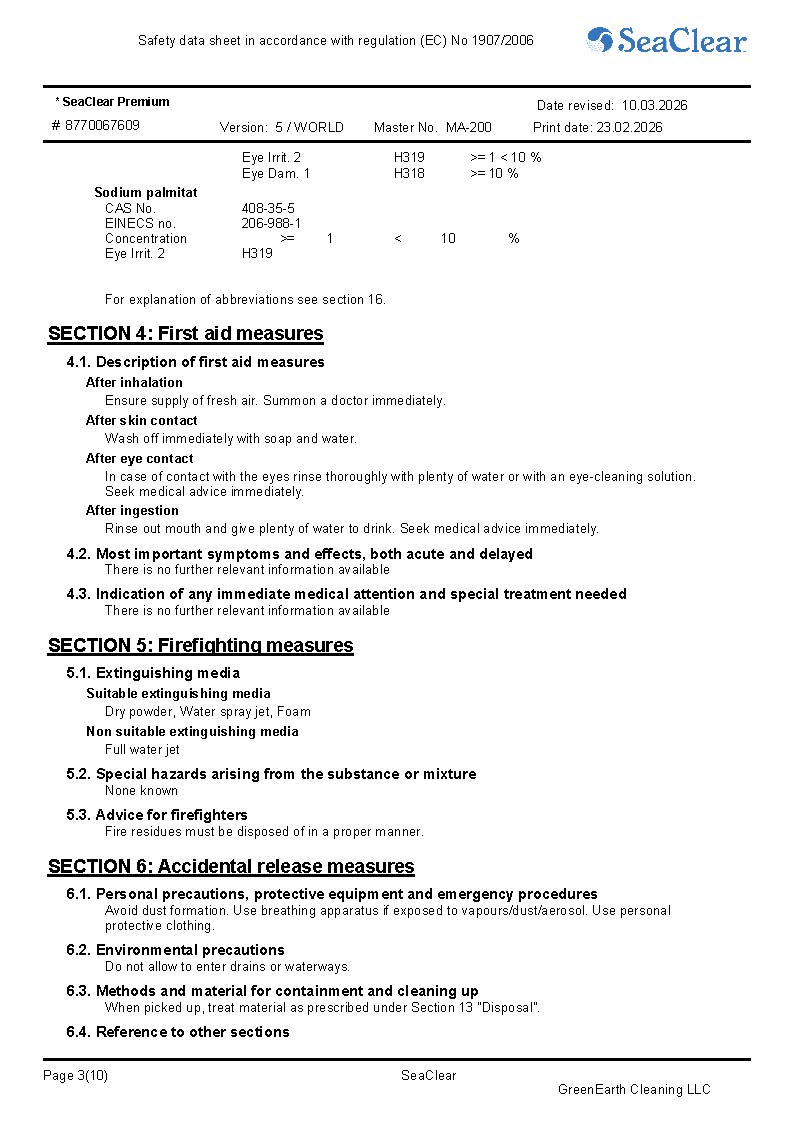 Safety data sheet in accordance with regulation (EC) No 1907/2006

SeaClear

* SeaClear Premium
Date revised: 10.03.2026
# 8770067609 Version: 5 / WORLD Master No. MA-200 Print date: 23.02.2026

Eye Irrit. 2 H319 >= 1 < 10 %
Eye Dam. 1 H318 >= 10 %

Sodium palmitat
CAS No. 408-35-5
EINECS no. 206-988-1
Concentration >= 1 < 10 %
Eye Irrit. 2 H319

For explanation of abbreviations see section 16.

SECTION 4: First aid measures

4.1. Description of first aid measures

After inhalation
Ensure supply of fresh air. Summon a doctor immediately.

After skin contact
Wash off immediately with soap and water.

After eye contact
In case of contact with the eyes rinse thoroughly with plenty of water or with an eye-cleaning solution. Seek medical advice immediately.

After ingestion
Rinse out mouth and give plenty of water to drink. Seek medical advice immediately.

4.2. Most important symptoms and effects, both acute and delayed
There is no further relevant information available

4.3. Indication of any immediate medical attention and special treatment needed
There is no further relevant information available

SECTION 5: Firefighting measures

5.1. Extinguishing media

Suitable extinguishing media
Dry powder, Water spray jet, Foam

Non suitable extinguishing media
Full water jet

5.2. Special hazards arising from the substance or mixture
None known

5.3. Advice for firefighters
Fire residues must be disposed of in a proper manner.

SECTION 6: Accidental release measures

6.1. Personal precautions, protective equipment and emergency procedures
Avoid dust formation. Use breathing apparatus if exposed to vapours/dust/aerosol. Use personal protective clothing.

6.2. Environmental precautions
Do not allow to enter drains or waterways.

6.3. Methods and material for containment and cleaning up
When picked up, treat material as prescribed under Section 13 "Disposal".

6.4. Reference to other sections

Page 3(10) SeaClear
GreenEarth Cleaning LLC